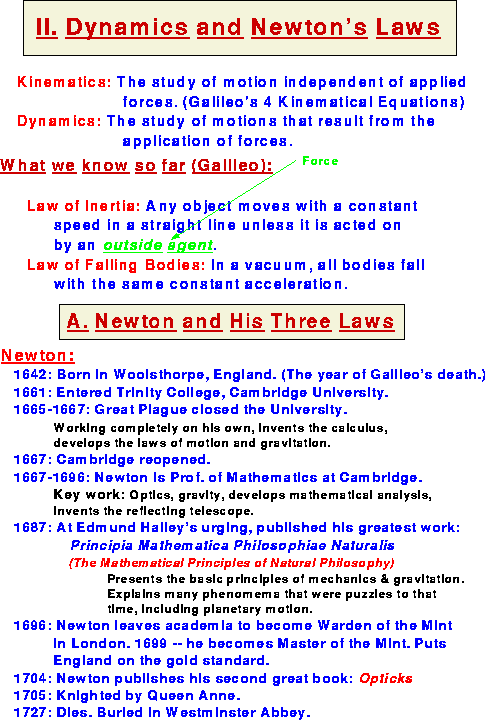 II. Dynamics and Newton's Laws

Kinematics: The study of motion independent of applied forces. (Galileo's 4 Kinematical Equations)
Dynamics: The study of motions that result from the application of forces.

What we know so far (Galileo):

Force

Law of Inertia: Any object moves with a constant speed in a straight line unless it is acted on by an outside agent.
Law of Falling Bodies: In a vacuum, all bodies fall with the same constant acceleration.

A. Newton and His Three Laws

Newton:
1642: Born in Woolsthorpe, England. (The year of Galileo's death.)
1661: Entered Trinity College, Cambridge University.
1665-1667: Great Plague closed the University.
Working completely on his own, invents the calculus, develops the laws of motion and gravitation.
1667: Cambridge reopened.
1667-1696: Newton is Prof. of Mathematics at Cambridge.
Key work: Optics, gravity, develops mathematical analysis, invents the reflecting telescope.
1687: At Edmund Halley's urging, published his greatest work:
Principia Mathematica Philosophiae Naturalis
(The Mathematical Principles of Natural Philosophy)
Presents the basic principles of mechanics & gravitation. Explains many phenomema that were puzzles to that time, including planetary motion.
1696: Newton leaves academia to become Warden of the Mint in London. 1699 -- he becomes Master of the Mint. Puts England on the gold standard.
1704: Newton publishes his second great book: Opticks
1705: Knighted by Queen Anne.
1727: Dies. Buried in Westminster Abbey.